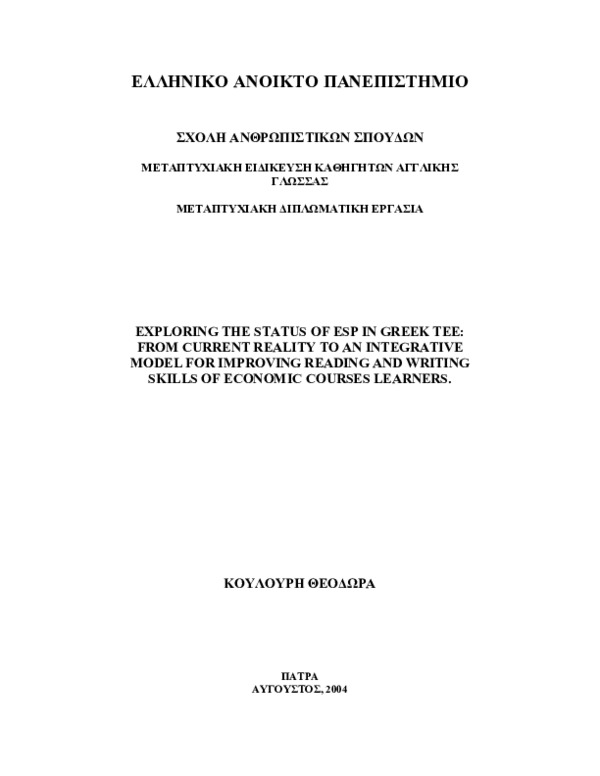 ΕΛΛΗΝΙΚΟ ΑΝΟΙΚΤΟ ΠΑΝΕΠΙΣΤΗΜΙΟ

ΣΧΟΛΗ ΑΝΘΡΩΠΙΣΤΙΚΩΝ ΣΠΟΥΔΩΝ

ΜΕΤΑΠΤΥΧΙΑΚΗ ΕΙΔΙΚΕΥΣΗ ΚΑΘΗΓΗΤΩΝ ΑΓΓΛΙΚΗΣ ΓΛΩΣΣΑΣ

ΜΕΤΑΠΤΥΧΙΑΚΗ ΔΙΠΛΩΜΑΤΙΚΗ ΕΡΓΑΣΙΑ

EXPLORING THE STATUS OF ESP IN GREEK TEE: FROM CURRENT REALITY TO AN INTEGRATIVE MODEL FOR IMPROVING READING AND WRITING SKILLS OF ECONOMIC COURSES LEARNERS.

ΚΟΥΛΟΥΡΗ ΘΕΟΔΩΡΑ

ΠΑΤΡΑ
ΑΥΓΟΥΣΤΟΣ, 2004